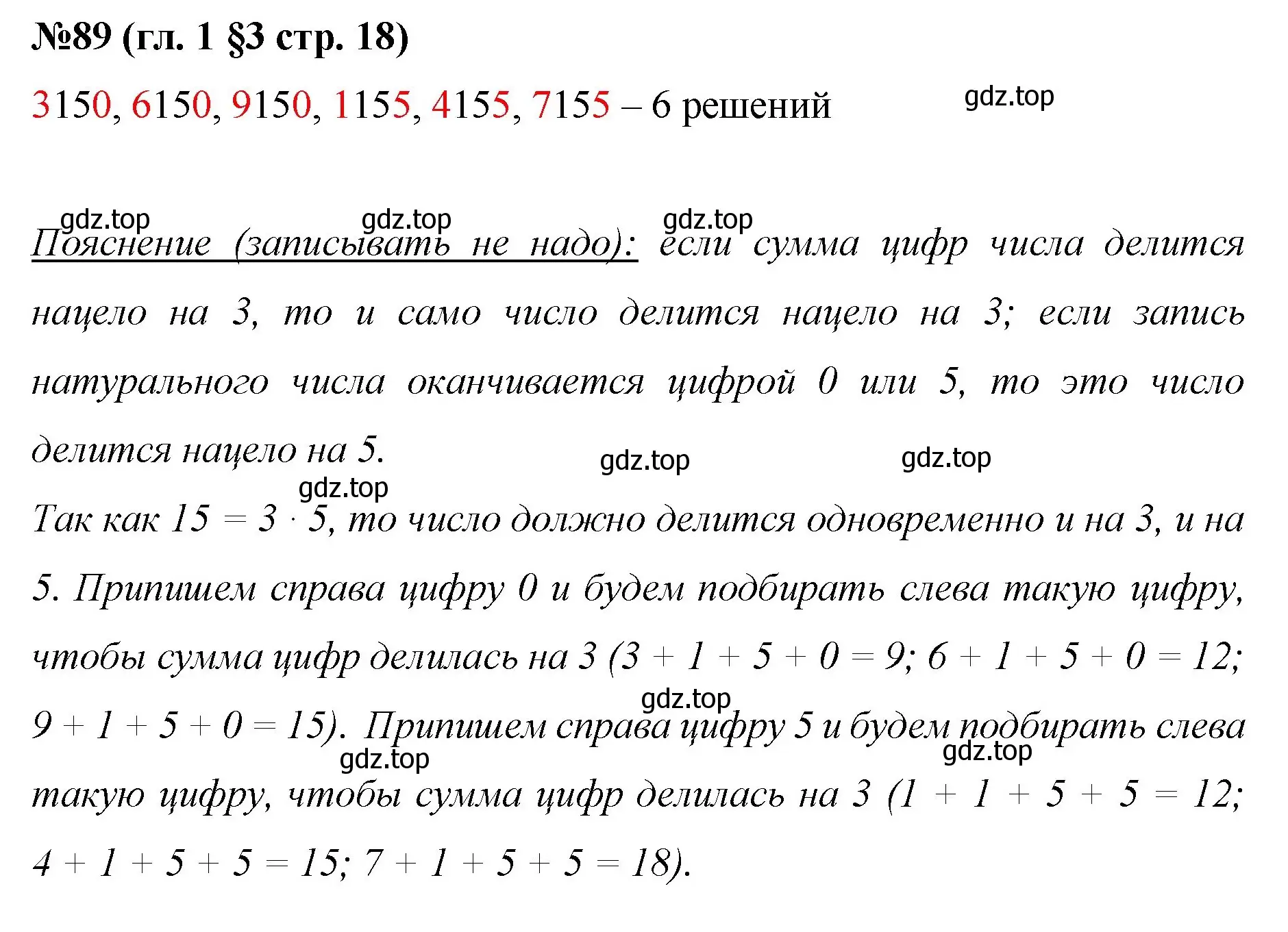 №89 (гл. 1 §3 стр. 18)

3150, 6150, 9150, 1155, 4155, 7155 – 6 решений

gdz.top

gdz.top gdz.top gdz.top

Пояснение (записывать не надо): если сумма цифр числа делится нацело на 3, то и само число делится нацело на 3; если запись натурального числа оканчивается цифрой 0 или 5, то это число делится нацело на 5.

gdz.top gdz.top gdz.top

Так как $15 = 3 \cdot 5$, то число должно делится одновременно и на 3, и на 5. Припишем справа цифру 0 и будем подбирать слева такую цифру, чтобы сумма цифр делилась на 3 ($3 + 1 + 5 + 0 = 9$; $6 + 1 + 5 + 0 = 12$; $9 + 1 + 5 + 0 = 15$). Припишем справа цифру 5 и будем подбирать слева такую цифру, чтобы сумма цифр делилась на 3 ($1 + 1 + 5 + 5 = 12$; $4 + 1 + 5 + 5 = 15$; $7 + 1 + 5 + 5 = 18$).

gdz.top gdz.top gdz.top